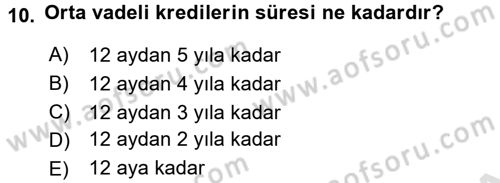 10. Orta vadeli kredilerin süresi ne kadardır?

A) 12 aydan 5 yıla kadar
B) 12 aydan 4 yıla kadar
C) 12 aydan 3 yıla kadar
D) 12 aydan 2 yıla kadar
E) 12 aya kadar

www.aofsoru.com
www.aofsoru.com
www.aofsoru.com